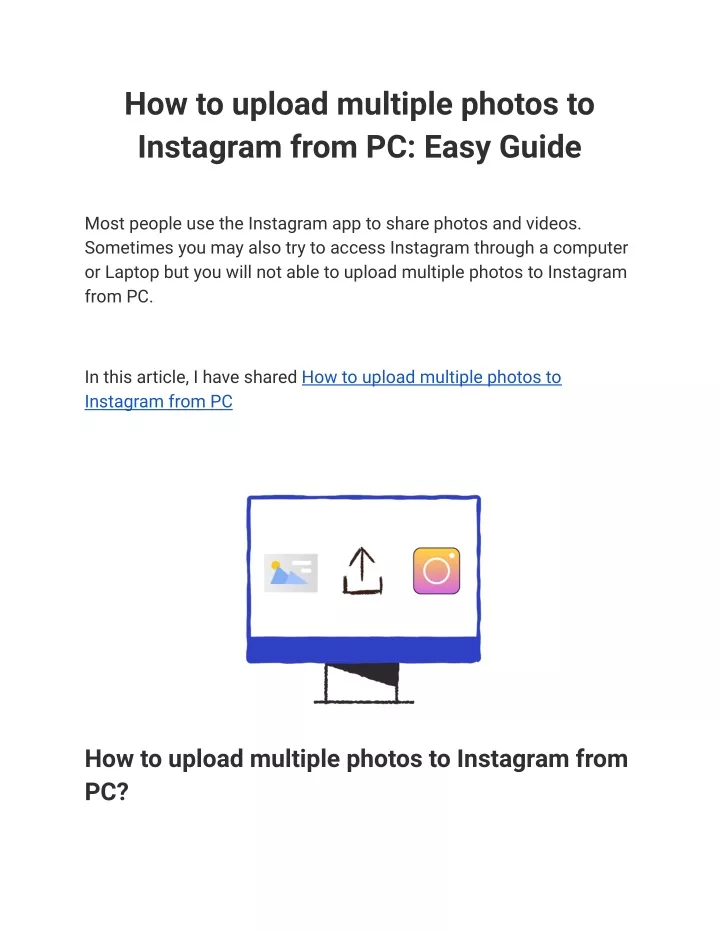 How to upload multiple photos to Instagram from PC: Easy Guide

Most people use the Instagram app to share photos and videos. Sometimes you may also try to access Instagram through a computer or Laptop but you will not able to upload multiple photos to Instagram from PC.

In this article, I have shared How to upload multiple photos to Instagram from PC

How to upload multiple photos to Instagram from PC?